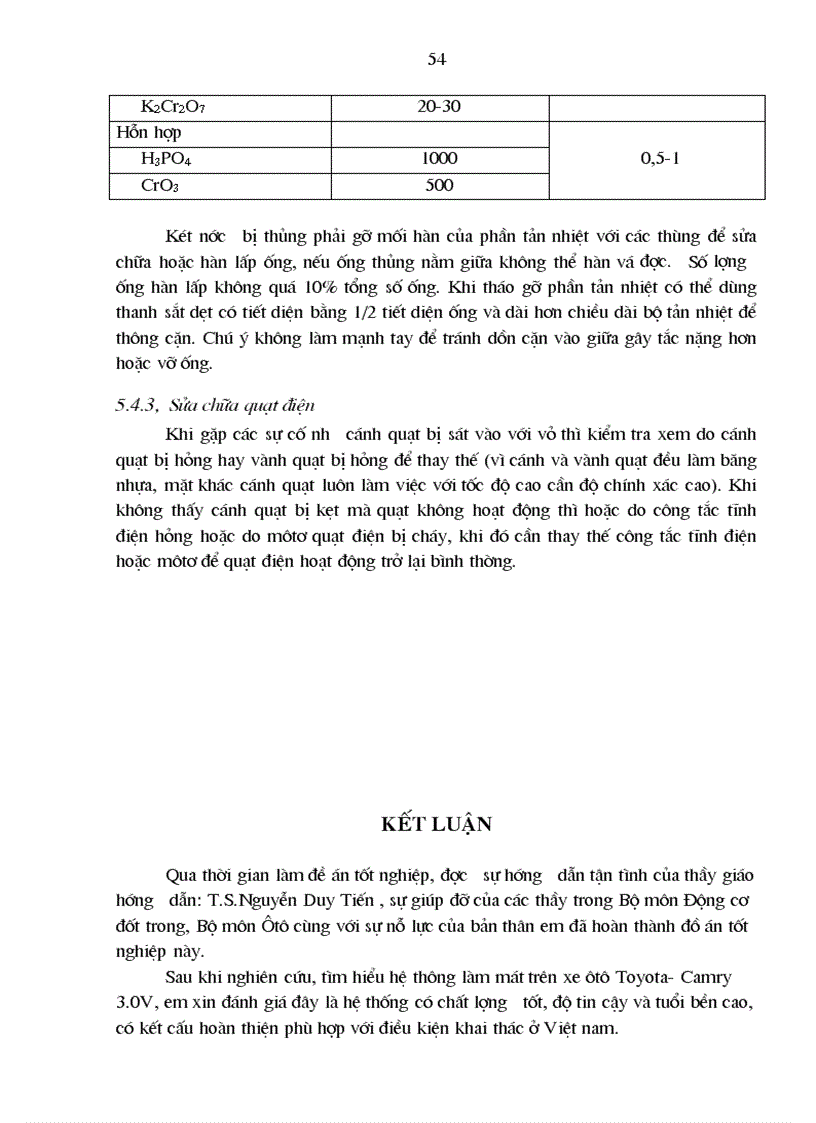 54

| $K_2Cr_2O_7$ | 20-30 | |
|---|---|---|
| Hỗn hợp | | 0,5-1 |
| $H_3PO_4$ | 1000 | |
| $CrO_3$ | 500 | |

Két nớc bị thủng phải gỡ mối hàn của phần tản nhiệt với các thùng để sửa chữa hoặc hàn lấp ống, nếu ống thủng nằm giữa không thể hàn vá đợc. Số lợng ống hàn lấp không quá 10% tổng số ống. Khi tháo gỡ phần tản nhiệt có thể dùng thanh sắt dẹt có tiết diện bằng 1/2 tiết diện ống và dài hơn chiều dài bộ tản nhiệt để thông cặn. Chú ý không làm mạnh tay để tránh dồn cặn vào giữa gây tắc nặng hơn hoặc vỡ ống.

5.4.3, Sửa chữa quạt điện

Khi gặp các sự cố nh cánh quạt bị sát vào với vỏ thì kiểm tra xem do cánh quạt bị hỏng hay vành quạt bị hỏng để thay thế (vì cánh và vành quạt đều làm bằng nhựa, mặt khác cánh quạt luôn làm việc với tốc độ cao cần độ chính xác cao). Khi không thấy cánh quạt bị kẹt mà quạt không hoạt động thì hoặc do công tắc tĩnh điện hỏng hoặc do môtơ quạt điện bị cháy, khi đó cần thay thế công tắc tĩnh điện hoặc môtơ để quạt điện hoạt động trở lại bình thờng.

KẾT LUẬN

Qua thời gian làm đề án tốt nghiệp, đợc sự hớng dẫn tận tình của thầy giáo hớng dẫn: T.S.Nguyễn Duy Tiến , sự giúp đỡ của các thầy trong Bộ môn Động cơ đốt trong, Bộ môn Ôtô cùng với sự nỗ lực của bản thân em đã hoàn thành đồ án tốt nghiệp này.

Sau khi nghiên cứu, tìm hiểu hệ thống làm mát trên xe ôtô Toyota- Camry 3.0V, em xin đánh giá đây là hệ thống có chất lợng tốt, độ tin cậy và tuổi bền cao, có kết cấu hoàn thiện phù hợp với điều kiện khai thác ở Việt nam.